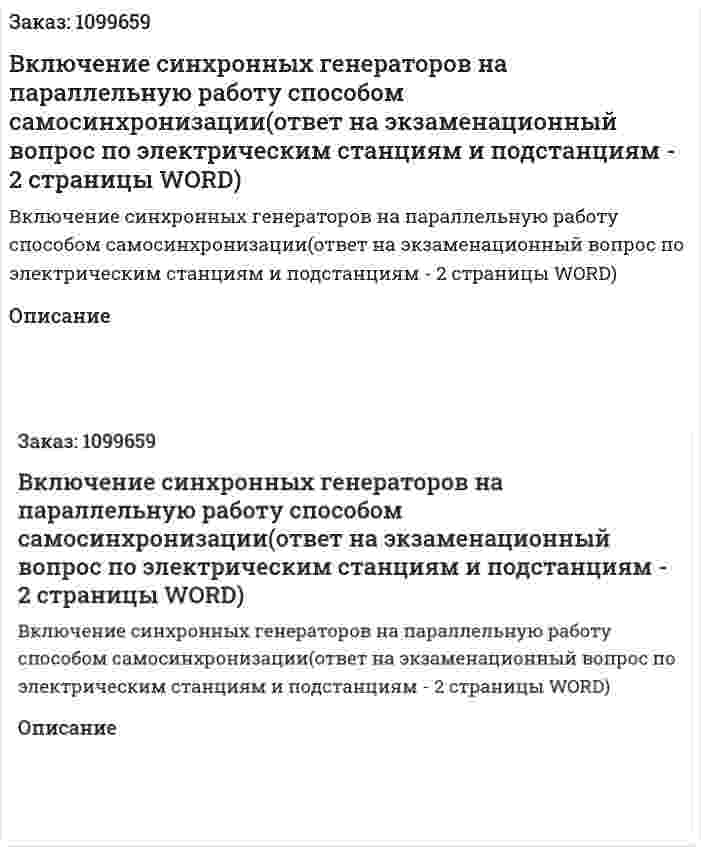 Заказ: 1099659

Включение синхронных генераторов на параллельную работу способом самосинхронизации(ответ на экзаменационный вопрос по электрическим станциям и подстанциям - 2 страницы WORD)

Включение синхронных генераторов на параллельную работу способом самосинхронизации(ответ на экзаменационный вопрос по электрическим станциям и подстанциям - 2 страницы WORD)

Описание

Заказ: 1099659

Включение синхронных генераторов на параллельную работу способом самосинхронизации(ответ на экзаменационный вопрос по электрическим станциям и подстанциям - 2 страницы WORD)

Включение синхронных генераторов на параллельную работу способом самосинхронизации(ответ на экзаменационный вопрос по электрическим станциям и подстанциям - 2 страницы WORD)

Описание